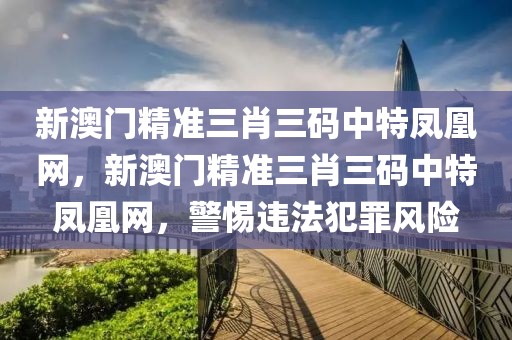 新澳门精准三肖三码中特凤凰网，新澳门精准三肖三码中特凤凰网，警惕违法犯罪风险